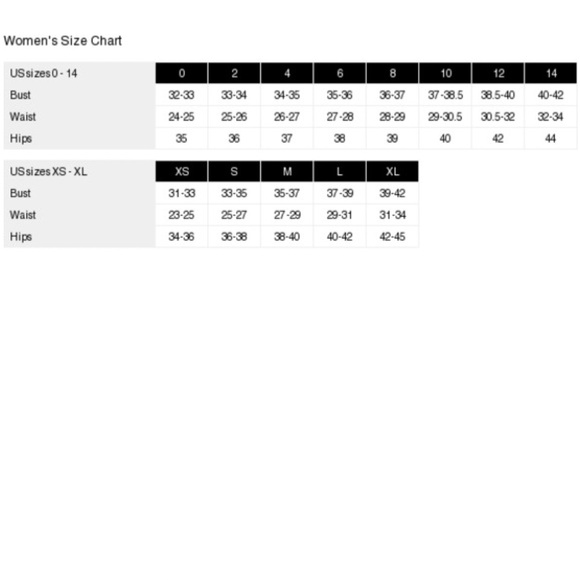 Women's Size Chart

| US sizes 0 - 14 | 0 | 2 | 4 | 6 | 8 | 10 | 12 | 14 |
|---|---|---|---|---|---|---|---|---|
| Bust | 32-33 | 33-34 | 34-35 | 35-36 | 36-37 | 37-38.5 | 38.5-40 | 40-42 |
| Waist | 24-25 | 25-26 | 26-27 | 27-28 | 28-29 | 29-30.5 | 30.5-32 | 32-34 |
| Hips | 35 | 36 | 37 | 38 | 39 | 40 | 42 | 44 |

| US sizes XS - XL | XS | S | M | L | XL |
|---|---|---|---|---|---|
| Bust | 31-33 | 33-35 | 35-37 | 37-39 | 39-42 |
| Waist | 23-25 | 25-27 | 27-29 | 29-31 | 31-34 |
| Hips | 34-36 | 36-38 | 38-40 | 40-42 | 42-45 |